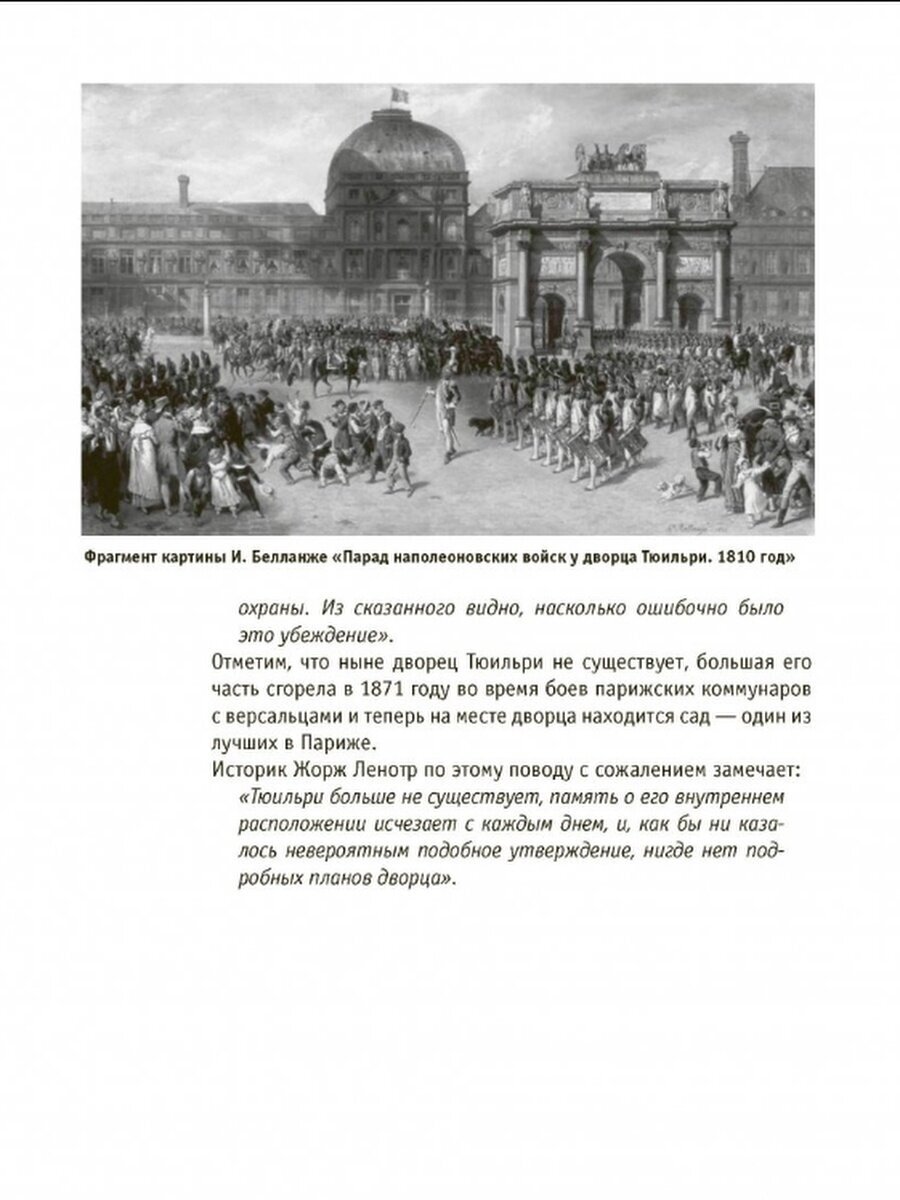 Фрагмент картины И. Белланже «Парад наполеоновских войск у дворца Тюильри. 1810 год»

охраны. Из сказанного видно, насколько ошибочно было это убеждение».

Отметим, что ныне дворец Тюильри не существует, большая его часть сгорела в 1871 году во время боев парижских коммунаров с версальцами и теперь на месте дворца находится сад — один из лучших в Париже.

Историк Жорж Ленотр по этому поводу с сожалением замечает:

«Тюильри больше не существует, память о его внутреннем расположении исчезает с каждым днем, и, как бы ни казалось невероятным подобное утверждение, нигде нет подробных планов дворца».